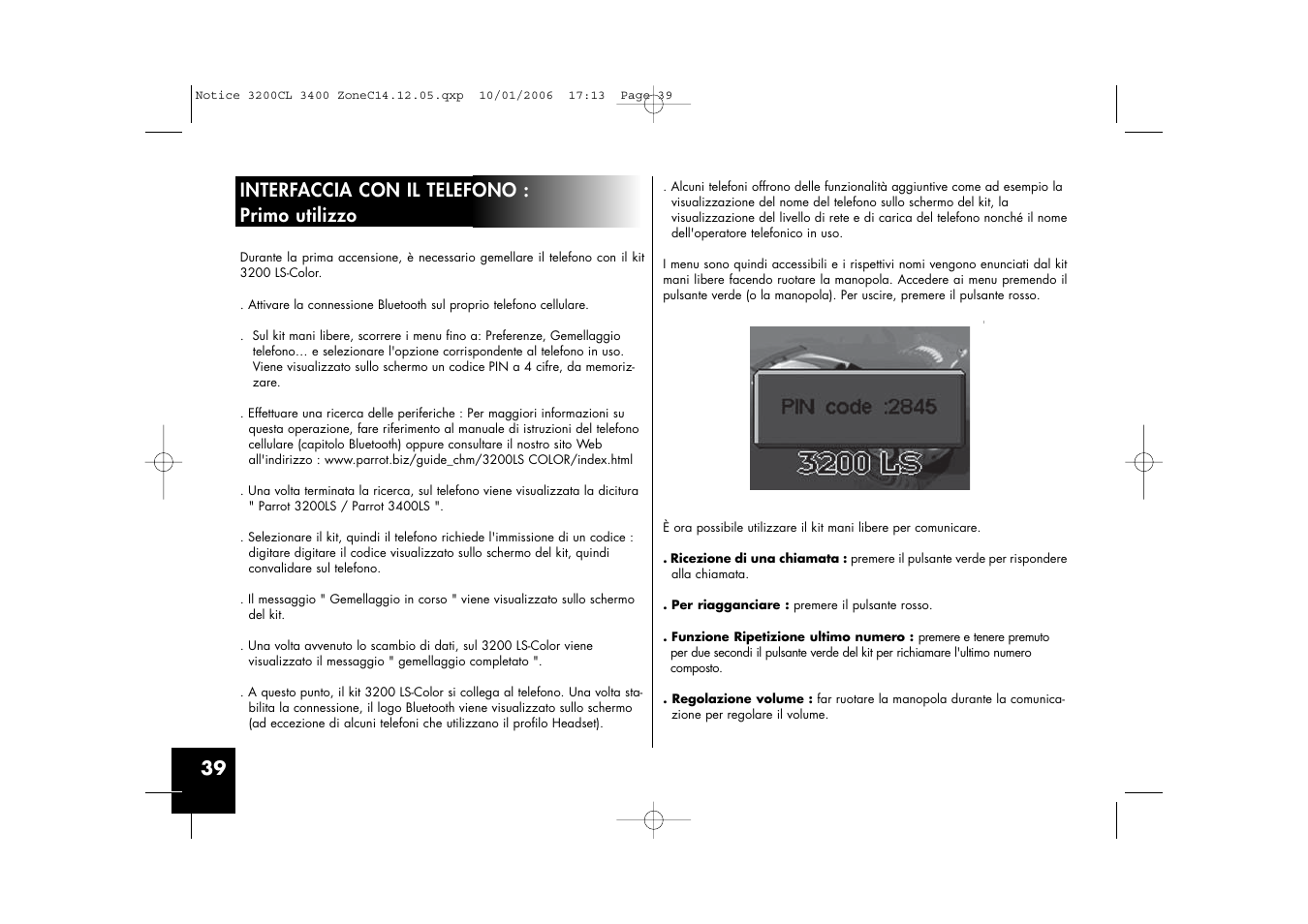 Notice 3200CL 3400 ZoneC14.12.05.qxp 10/01/2006 17:13 Page 39

INTERFACCIA CON IL TELEFONO :
Primo utilizzo

Durante la prima accensione, è necessario gemellare il telefono con il kit 3200 LS-Color.

. Attivare la connessione Bluetooth sul proprio telefono cellulare.

. Sul kit mani libere, scorrere i menu fino a: Preferenze, Gemellaggio telefono… e selezionare l'opzione corrispondente al telefono in uso. Viene visualizzato sullo schermo un codice PIN a 4 cifre, da memorizzare.

. Effettuare una ricerca delle periferiche : Per maggiori informazioni su questa operazione, fare riferimento al manuale di istruzioni del telefono cellulare (capitolo Bluetooth) oppure consultare il nostro sito Web all'indirizzo : www.parrot.biz/guide_chm/3200LS COLOR/index.html

. Una volta terminata la ricerca, sul telefono viene visualizzata la dicitura " Parrot 3200LS / Parrot 3400LS ".

. Selezionare il kit, quindi il telefono richiede l'immissione di un codice : digitare digitare il codice visualizzato sullo schermo del kit, quindi convalidare sul telefono.

. Il messaggio " Gemellaggio in corso " viene visualizzato sullo schermo del kit.

. Una volta avvenuto lo scambio di dati, sul 3200 LS-Color viene visualizzato il messaggio " gemellaggio completato ".

. A questo punto, il kit 3200 LS-Color si collega al telefono. Una volta stabilita la connessione, il logo Bluetooth viene visualizzato sullo schermo (ad eccezione di alcuni telefoni che utilizzano il profilo Headset).

39

. Alcuni telefoni offrono delle funzionalità aggiuntive come ad esempio la visualizzazione del nome del telefono sullo schermo del kit, la visualizzazione del livello di rete e di carica del telefono nonché il nome dell'operatore telefonico in uso.

I menu sono quindi accessibili e i rispettivi nomi vengono enunciati dal kit mani libere facendo ruotare la manopola. Accedere ai menu premendo il pulsante verde (o la manopola). Per uscire, premere il pulsante rosso.

PIN code :2845
3200 LS

È ora possibile utilizzare il kit mani libere per comunicare.

. Ricezione di una chiamata : premere il pulsante verde per rispondere alla chiamata.

. Per riagganciare : premere il pulsante rosso.

. Funzione Ripetizione ultimo numero : premere e tenere premuto per due secondi il pulsante verde del kit per richiamare l'ultimo numero composto.

. Regolazione volume : far ruotare la manopola durante la comunicazione per regolare il volume.